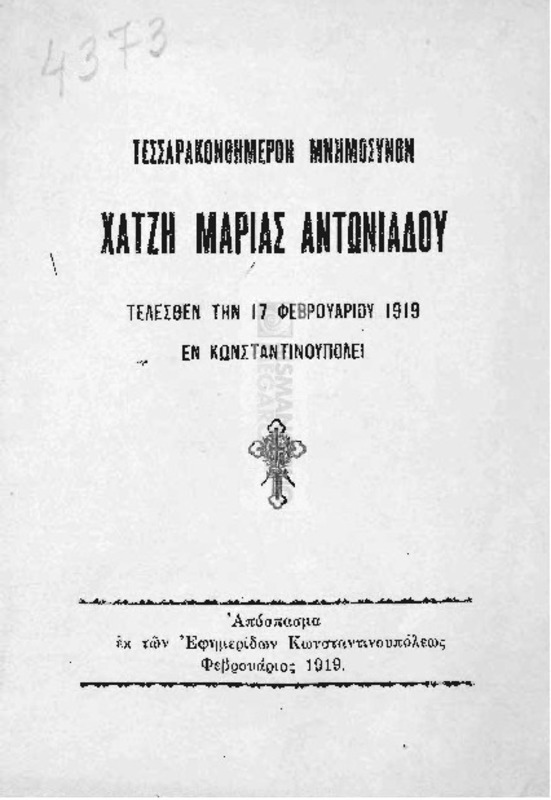 4373

ΤΕΣΣΑΡΑΚΟΝΘΗΜΕΡΟΝ ΜΝΗΜΟΣΥΝΟΝ

ΧΑΤΖΗ ΜΑΡΙΑΣ ΑΝΤΩΝΙΑΔΟΥ

ΤΕΛΕΣΘΕΝ ΤΗΝ 17 ΦΕΒΡΟΥΑΡΙΟΥ 1919

ΕΝ ΚΩΝΣΤΑΝΤΙΝΟΥΠΟΛΕΙ

Ἀπόσπασμα
ἐκ τῶν Ἐφημερίδων Κωνσταντινουπόλεως
Φεβρουάριος 1919.